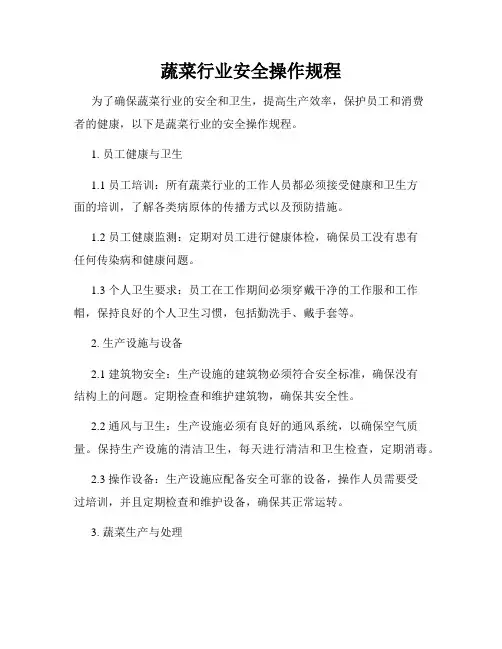 蔬菜行业安全操作规程

为了确保蔬菜行业的安全和卫生，提高生产效率，保护员工和消费者的健康，以下是蔬菜行业的安全操作规程。

1. 员工健康与卫生

1.1 员工培训：所有蔬菜行业的工作人员都必须接受健康和卫生方面的培训，了解各类病原体的传播方式以及预防措施。

1.2 员工健康监测：定期对员工进行健康体检，确保员工没有患有任何传染病和健康问题。

1.3 个人卫生要求：员工在工作期间必须穿戴干净的工作服和工作帽，保持良好的个人卫生习惯，包括勤洗手、戴手套等。

2. 生产设施与设备

2.1 建筑物安全：生产设施的建筑物必须符合安全标准，确保没有结构上的问题。定期检查和维护建筑物，确保其安全性。

2.2 通风与卫生：生产设施必须有良好的通风系统，以确保空气质量。保持生产设施的清洁卫生，每天进行清洁和卫生检查，定期消毒。

2.3 操作设备：生产设施应配备安全可靠的设备，操作人员需要受过培训，并且定期检查和维护设备，确保其正常运转。

3. 蔬菜生产与处理